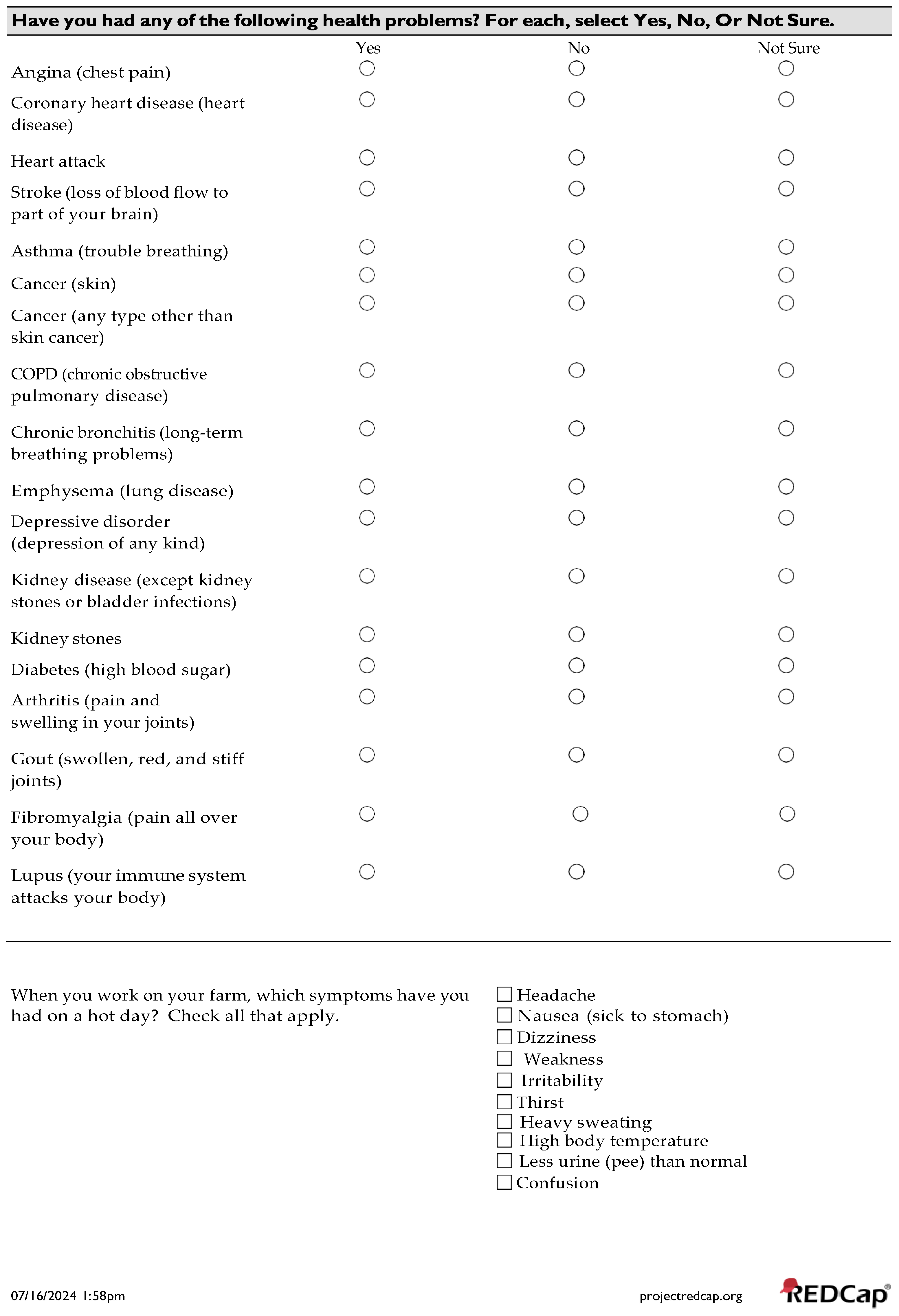 Have you had any of the following health problems? For each, select Yes, No, Or Not Sure.

| | Yes | No | Not Sure |
|---|---|---|---|
| Angina (chest pain) | ○ | ○ | ○ |
| Coronary heart disease (heart disease) | ○ | ○ | ○ |
| Heart attack | ○ | ○ | ○ |
| Stroke (loss of blood flow to part of your brain) | ○ | ○ | ○ |
| Asthma (trouble breathing) | ○ | ○ | ○ |
| Cancer (skin) | ○ | ○ | ○ |
| Cancer (any type other than skin cancer) | ○ | ○ | ○ |
| COPD (chronic obstructive pulmonary disease) | ○ | ○ | ○ |
| Chronic bronchitis (long-term breathing problems) | ○ | ○ | ○ |
| Emphysema (lung disease) | ○ | ○ | ○ |
| Depressive disorder (depression of any kind) | ○ | ○ | ○ |
| Kidney disease (except kidney stones or bladder infections) | ○ | ○ | ○ |
| Kidney stones | ○ | ○ | ○ |
| Diabetes (high blood sugar) | ○ | ○ | ○ |
| Arthritis (pain and swelling in your joints) | ○ | ○ | ○ |
| Gout (swollen, red, and stiff joints) | ○ | ○ | ○ |
| Fibromyalgia (pain all over your body) | ○ | ○ | ○ |
| Lupus (your immune system attacks your body) | ○ | ○ | ○ |

When you work on your farm, which symptoms have you had on a hot day? Check all that apply.

☐ Headache
☐ Nausea (sick to stomach)
☐ Dizziness
☐ Weakness
☐ Irritability
☐ Thirst
☐ Heavy sweating
☐ High body temperature
☐ Less urine (pee) than normal
☐ Confusion

07/16/2024 1:58pm projectredcap.org REDCap®